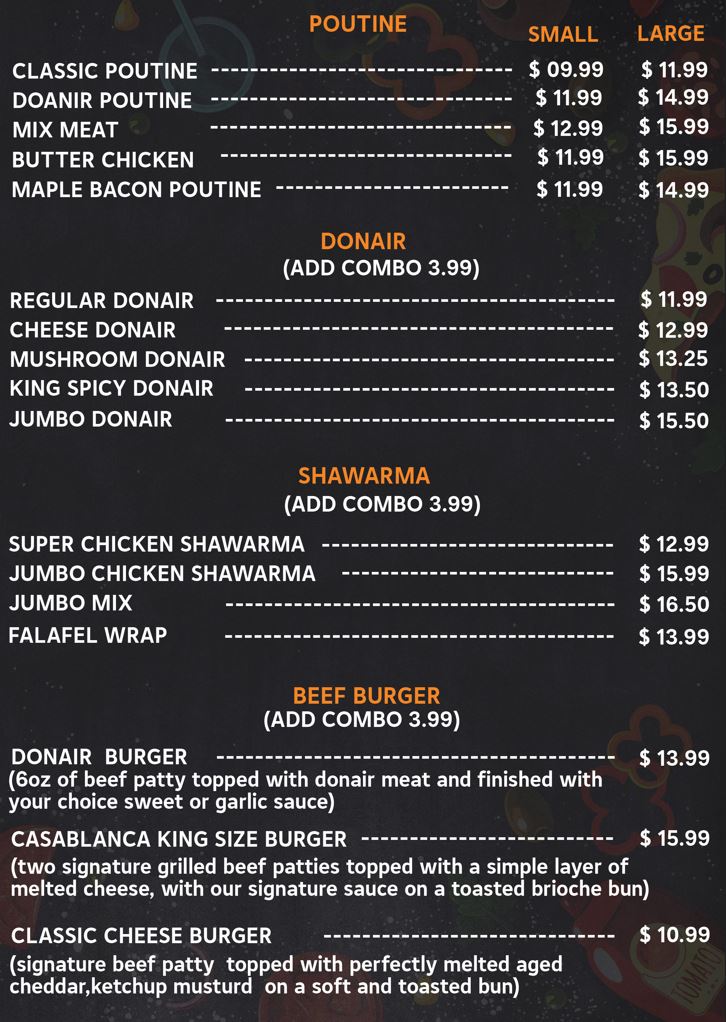 POUTINE
SMALL LARGE
CLASSIC POUTINE $ 09.99 $ 11.99
DOANIR POUTINE $ 11.99 $ 14.99
MIX MEAT $ 12.99 $ 15.99
BUTTER CHICKEN $ 11.99 $ 15.99
MAPLE BACON POUTINE $ 11.99 $ 14.99

DONAIR
(ADD COMBO 3.99)

REGULAR DONAIR $ 11.99
CHEESE DONAIR $ 12.99
MUSHROOM DONAIR $ 13.25
KING SPICY DONAIR $ 13.50
JUMBO DONAIR $ 15.50

SHAWARMA
(ADD COMBO 3.99)

SUPER CHICKEN SHAWARMA $ 12.99
JUMBO CHICKEN SHAWARMA $ 15.99
JUMBO MIX $ 16.50
FALAFEL WRAP $ 13.99

BEEF BURGER
(ADD COMBO 3.99)

DONAIR BURGER $ 13.99
(6oz of beef patty topped with donair meat and finished with your choice sweet or garlic sauce)

CASABLANCA KING SIZE BURGER $ 15.99
(two signature grilled beef patties topped with a simple layer of melted cheese, with our signature sauce on a toasted brioche bun)

CLASSIC CHEESE BURGER $ 10.99
(signature beef patty topped with perfectly melted aged cheddar,ketchup musturd on a soft and toasted bun)